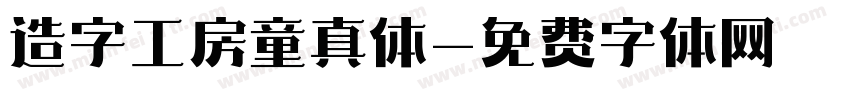 造字工房童真体-免费字体网